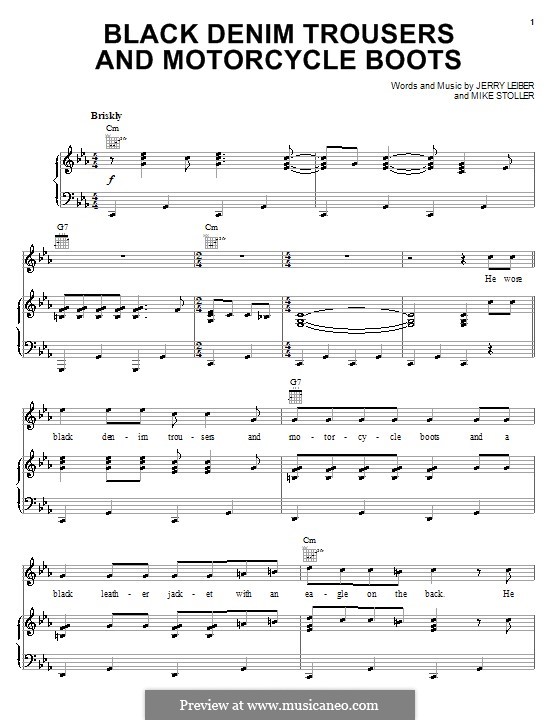 1

BLACK DENIM TROUSERS AND MOTORCYCLE BOOTS

Words and Music by JERRY LEIBER
and MIKE STOLLER

Briskly

Cm

f

G7

Cm

He wore

G7

black den - im trou - sers and mo - tor - cy - cle boots and a

Cm

black leath - er jack - et with an ea - gle on the back. He

Preview at www.musicaneo.com